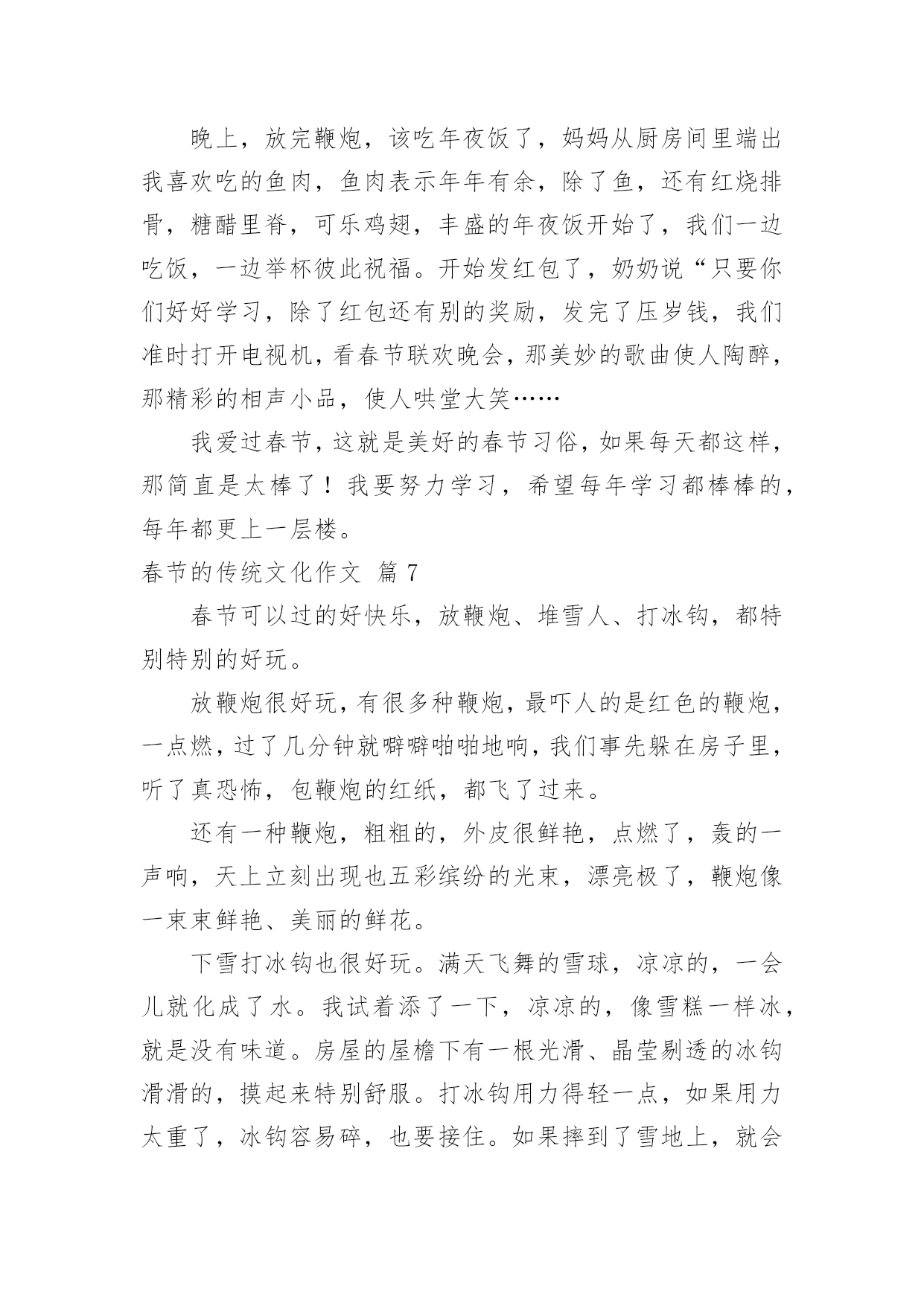 晚上，放完鞭炮，该吃年夜饭了，妈妈从厨房间里端出我喜欢吃的鱼肉，鱼肉表示年年有余，除了鱼，还有红烧排骨，糖醋里脊，可乐鸡翅，丰盛的年夜饭开始了，我们一边吃饭，一边举杯彼此祝福。开始发红包了，奶奶说“只要你们好好学习，除了红包还有别的奖励，发完了压岁钱，我们准时打开电视机，看春节联欢晚会，那美妙的歌曲使人陶醉，那精彩的相声小品，使人哄堂大笑……

我爱过春节，这就是美好的春节习俗，如果每天都这样，那简直是太棒了！我要努力学习，希望每年学习都棒棒的，每年都更上一层楼。

春节的传统文化作文 篇 7

春节可以过的好快乐，放鞭炮、堆雪人、打冰钩，都特别特别的好玩。

放鞭炮很好玩，有很多种鞭炮，最吓人的是红色的鞭炮，一点燃，过了几分钟就噼噼啪啪地响，我们事先躲在房子里，听了真恐怖，包鞭炮的红纸，都飞了过来。

还有一种鞭炮，粗粗的，外皮很鲜艳，点燃了，轰的一声响，天上立刻出现也五彩缤纷的光束，漂亮极了，鞭炮像一束束鲜艳、美丽的鲜花。

下雪打冰钩也很好玩。满天飞舞的雪球，凉凉的，一会儿就化成了水。我试着添了一下，凉凉的，像雪糕一样冰，就是没有味道。房屋的屋檐下有一根光滑、晶莹剔透的冰钩滑滑的，摸起来特别舒服。打冰钩用力得轻一点，如果用力太重了，冰钩容易碎，也要接住。如果摔到了雪地上，就会